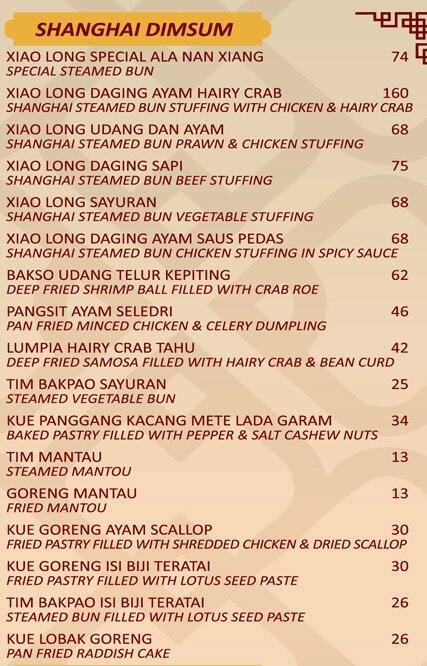 SHANGHAI DIMSUM

XIAO LONG SPECIAL ALA NAN XIANG 74
SPECIAL STEAMED BUN

XIAO LONG DAGING AYAM HAIRY CRAB 160
SHANGHAI STEAMED BUN STUFFING WITH CHICKEN & HAIRY CRAB

XIAO LONG UDANG DAN AYAM 68
SHANGHAI STEAMED BUN PRAWN & CHICKEN STUFFING

XIAO LONG DAGING SAPI 75
SHANGHAI STEAMED BUN BEEF STUFFING

XIAO LONG SAYURAN 68
SHANGHAI STEAMED BUN VEGETABLE STUFFING

XIAO LONG DAGING AYAM SAUS PEDAS 68
SHANGHAI STEAMED BUN CHICKEN STUFFING IN SPICY SAUCE

BAKSO UDANG TELUR KEPITING 62
DEEP FRIED SHRIMP BALL FILLED WITH CRAB ROE

PANGSIT AYAM SELEDRI 46
PAN FRIED MINCED CHICKEN & CELERY DUMPLING

LUMPIA HAIRY CRAB TAHU 42
DEEP FRIED SAMOSA FILLED WITH HAIRY CRAB & BEAN CURD

TIM BAKPAO SAYURAN 25
STEAMED VEGETABLE BUN

KUE PANGGANG KACANG METE LADA GARAM 34
BAKED PASTRY FILLED WITH PEPPER & SALT CASHEW NUTS

TIM MANTAU 13
STEAMED MANTOU

GORENG MANTAU 13
FRIED MANTOU

KUE GORENG AYAM SCALLOP 30
FRIED PASTRY FILLED WITH SHREDDED CHICKEN & DRIED SCALLOP

KUE GORENG ISI BIJI TERATAI 30
FRIED PASTRY FILLED WITH LOTUS SEED PASTE

TIM BAKPAO ISI BIJI TERATAI 26
STEAMED BUN FILLED WITH LOTUS SEED PASTE

KUE LOBAK GORENG 26
PAN FRIED RADDISH CAKE